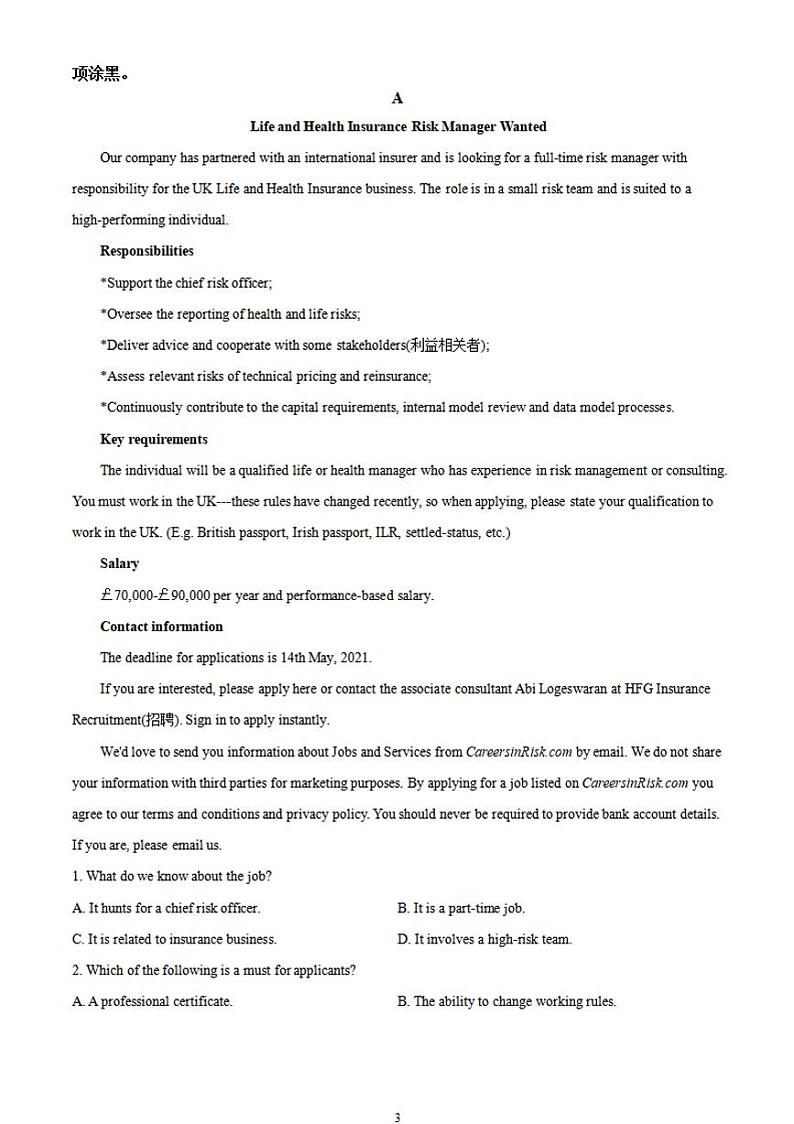 项涂黑。

A

Life and Health Insurance Risk Manager Wanted

Our company has partnered with an international insurer and is looking for a full-time risk manager with responsibility for the UK Life and Health Insurance business. The role is in a small risk team and is suited to a high-performing individual.

Responsibilities

*Support the chief risk officer;

*Oversee the reporting of health and life risks;

*Deliver advice and cooperate with some stakeholders(利益相关者);

*Assess relevant risks of technical pricing and reinsurance;

*Continuously contribute to the capital requirements, internal model review and data model processes.

Key requirements

The individual will be a qualified life or health manager who has experience in risk management or consulting. You must work in the UK---these rules have changed recently, so when applying, please state your qualification to work in the UK. (E.g. British passport, Irish passport, ILR, settled-status, etc.)

Salary

£70,000-£90,000 per year and performance-based salary.

Contact information

The deadline for applications is 14th May, 2021.

If you are interested, please apply here or contact the associate consultant Abi Logeswaran at HFG Insurance Recruitment(招聘). Sign in to apply instantly.

We'd love to send you information about Jobs and Services from CareersinRisk.com by email. We do not share your information with third parties for marketing purposes. By applying for a job listed on CareersinRisk.com you agree to our terms and conditions and privacy policy. You should never be required to provide bank account details. If you are, please email us.

1. What do we know about the job?

A. It hunts for a chief risk officer.

B. It is a part-time job.

C. It is related to insurance business.

D. It involves a high-risk team.

2. Which of the following is a must for applicants?

A. A professional certificate.

B. The ability to change working rules.

3